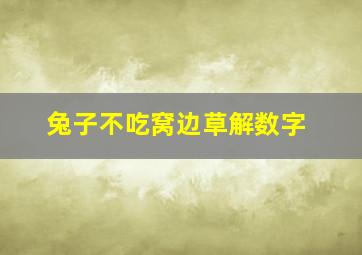 兔子不吃窝边草解数字